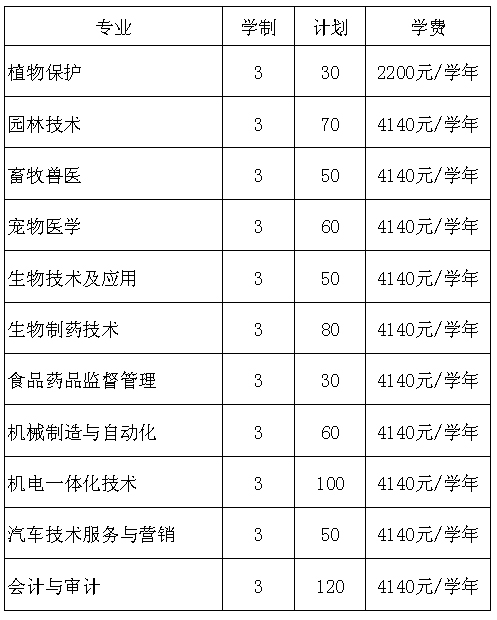 | 专业 | 学制 | 计划 | 学费 |
|---|---|---|---|
| 植物保护 | 3 | 30 | 2200元/学年 |
| 园林技术 | 3 | 70 | 4140元/学年 |
| 畜牧兽医 | 3 | 50 | 4140元/学年 |
| 宠物医学 | 3 | 60 | 4140元/学年 |
| 生物技术及应用 | 3 | 50 | 4140元/学年 |
| 生物制药技术 | 3 | 80 | 4140元/学年 |
| 食品药品监督管理 | 3 | 30 | 4140元/学年 |
| 机械制造与自动化 | 3 | 60 | 4140元/学年 |
| 机电一体化技术 | 3 | 100 | 4140元/学年 |
| 汽车技术服务与营销 | 3 | 50 | 4140元/学年 |
| 会计与审计 | 3 | 120 | 4140元/学年 |